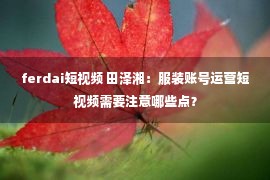 ferdai短视频 田泽湘：服装账号运营短视频需要注意哪些点？